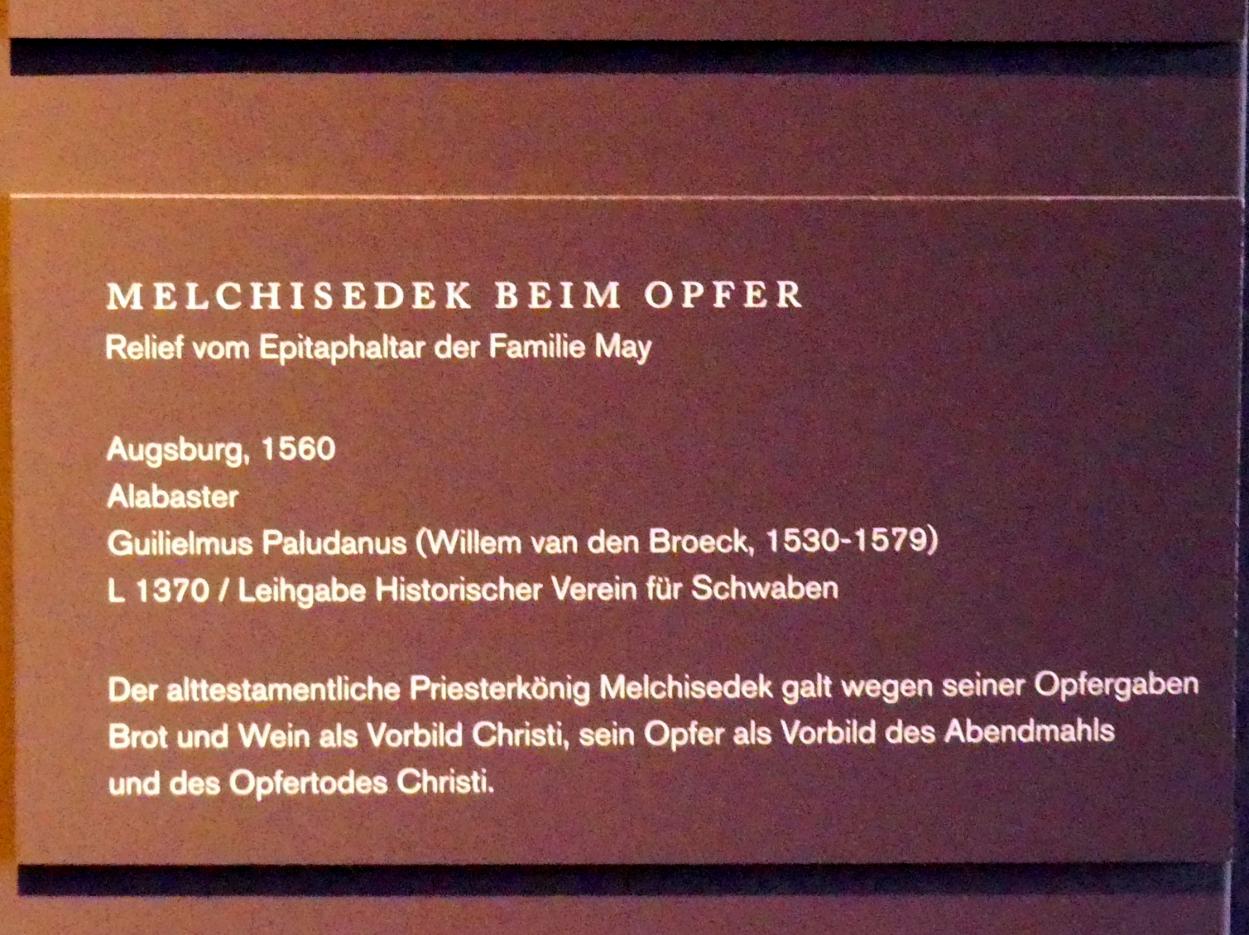 MELCHISEDEK BEIM OPFER
Relief vom Epitaphaltar der Familie May

Augsburg, 1560
Alabaster
Guilielmus Paludanus (Willem van den Broeck, 1530-1579)
L 1370 / Leihgabe Historischer Verein für Schwaben

Der alttestamentliche Priesterkönig Melchisedek galt wegen seiner Opfergaben Brot und Wein als Vorbild Christi, sein Opfer als Vorbild des Abendmahls und des Opfertodes Christi.